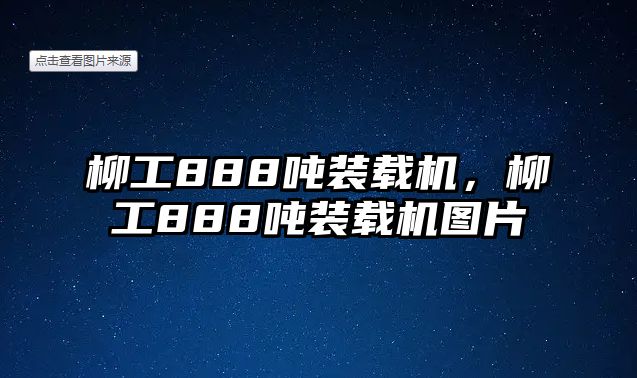 点击查看图片来源

柳工888吨装载机，柳工888吨装载机图片